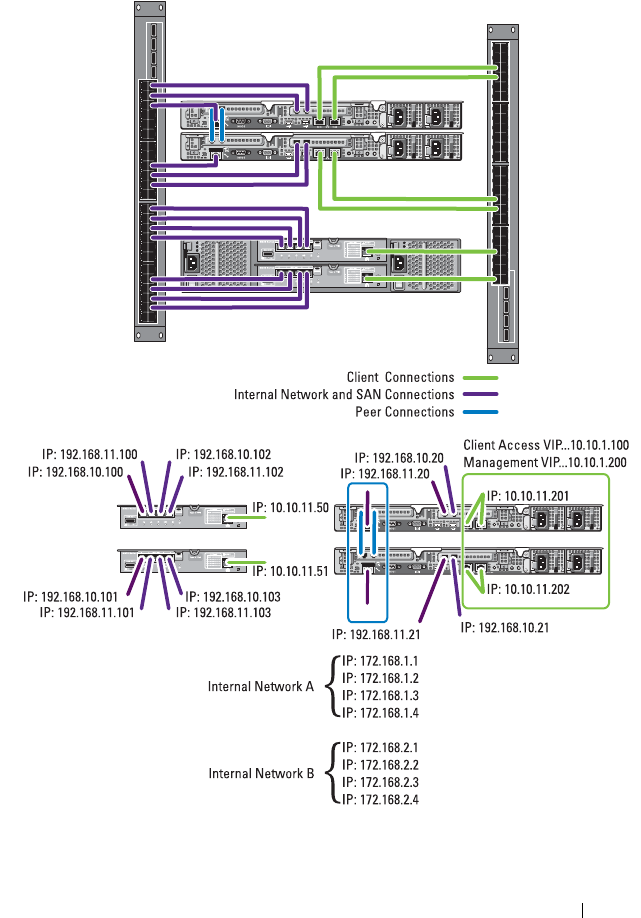 Client Connections
Internal Network and SAN Connections
Peer Connections

IP: 192.168.11.100
IP: 192.168.10.100
IP: 192.168.10.102
IP: 192.168.11.102
IP: 10.10.11.50
IP: 10.10.11.51
IP: 192.168.10.101
IP: 192.168.11.101
IP: 192.168.10.103
IP: 192.168.11.103

IP: 192.168.10.20
IP: 192.168.11.20
Client Access VIP...10.10.1.100
Management VIP...10.10.1.200
IP: 10.10.11.201
IP: 10.10.11.202
IP: 192.168.11.21
IP: 192.168.10.21

Internal Network A
IP: 172.168.1.1
IP: 172.168.1.2
IP: 172.168.1.3
IP: 172.168.1.4

Internal Network B
IP: 172.168.2.1
IP: 172.168.2.2
IP: 172.168.2.3
IP: 172.168.2.4